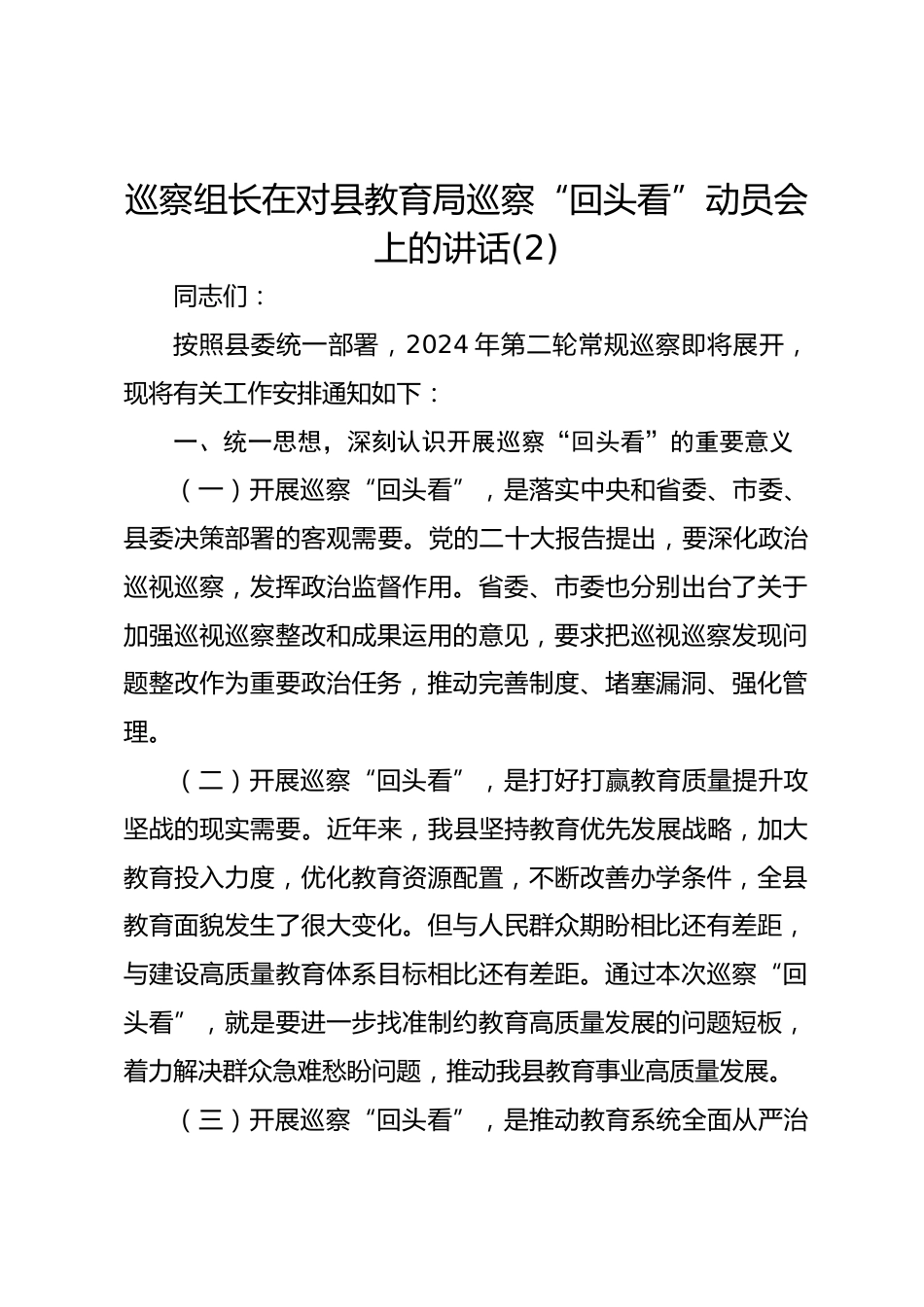 巡察组长在对县教育局巡察“回头看”动员会上的讲话(2)

同志们：

按照县委统一部署，2024年第二轮常规巡察即将展开，现将有关工作安排通知如下：

一、统一思想，深刻认识开展巡察“回头看”的重要意义

（一）开展巡察“回头看”，是落实中央和省委、市委、县委决策部署的客观需要。党的二十大报告提出，要深化政治巡视巡察，发挥政治监督作用。省委、市委也分别出台了关于加强巡视巡察整改和成果运用的意见，要求把巡视巡察发现问题整改作为重要政治任务，推动完善制度、堵塞漏洞、强化管理。

（二）开展巡察“回头看”，是打好打赢教育质量提升攻坚战的现实需要。近年来，我县坚持教育优先发展战略，加大教育投入力度，优化教育资源配置，不断改善办学条件，全县教育面貌发生了很大变化。但与人民群众期盼相比还有差距，与建设高质量教育体系目标相比还有差距。通过本次巡察“回头看”，就是要进一步找准制约教育高质量发展的问题短板，着力解决群众急难愁盼问题，推动我县教育事业高质量发展。

（三）开展巡察“回头看”，是推动教育系统全面从严治